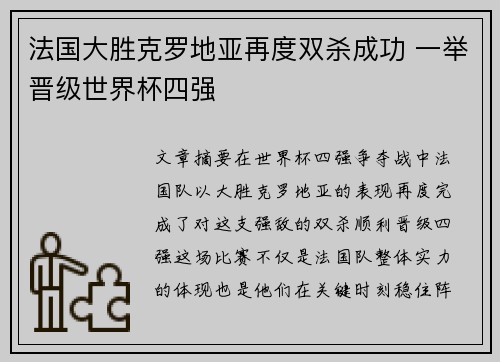 法国大胜克罗地亚再度双杀成功 一举晋级世界杯四强

文章摘要在世界杯四强争夺战中法国队以大胜克罗地亚的表现再度完成了对这支强敌的双杀顺利晋级四强这场比赛不仅是法国队整体实力的体现也是他们在关键时刻稳住阵